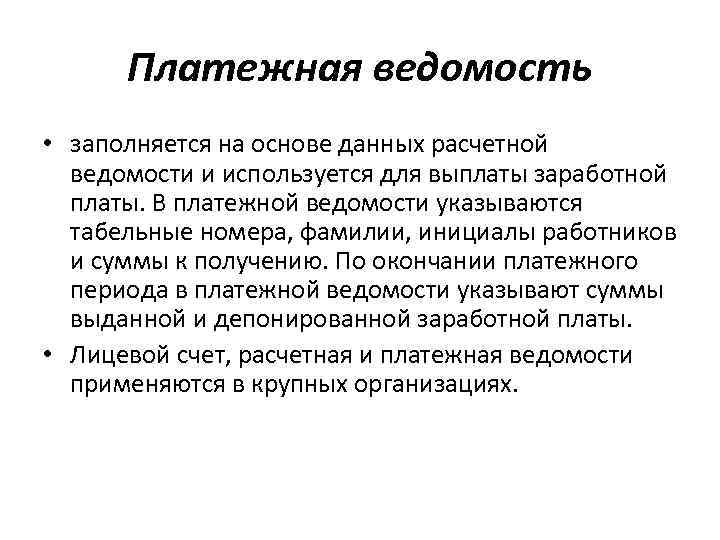 Платежная ведомость

• заполняется на основе данных расчетной ведомости и используется для выплаты заработной платы. В платежной ведомости указываются табельные номера, фамилии, инициалы работников и суммы к получению. По окончании платежного периода в платежной ведомости указывают суммы выданной и депонированной заработной платы.

• Лицевой счет, расчетная и платежная ведомости применяются в крупных организациях.